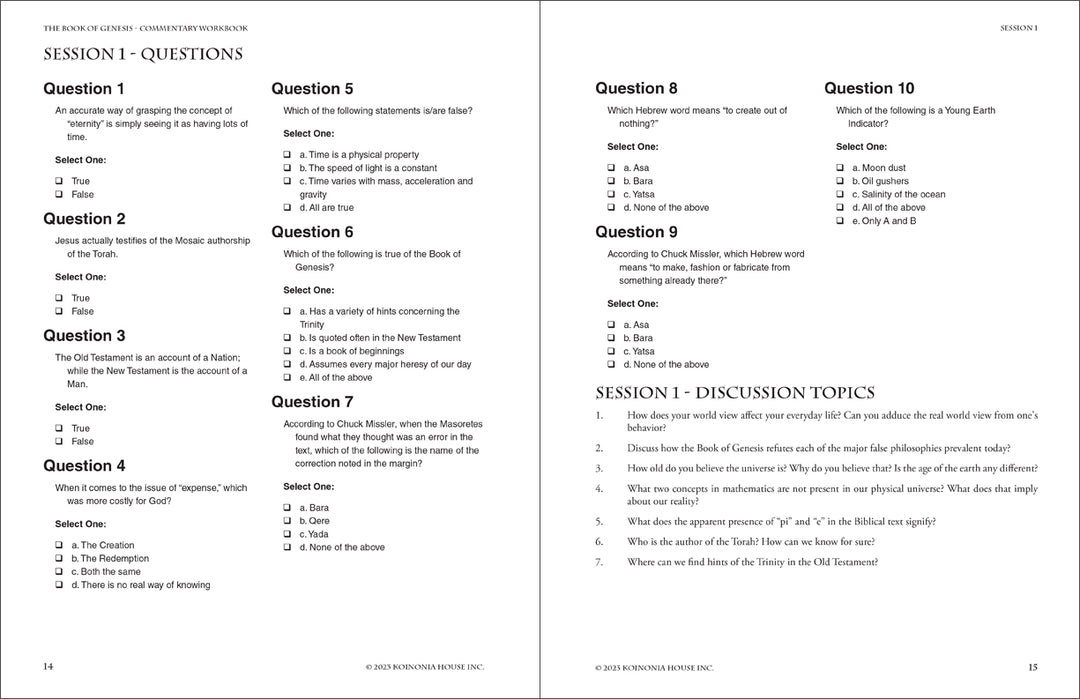 THE BOOK OF GENESIS - COMMENTARY WORKBOOK

SESSION 1 - QUESTIONS

Question 1

An accurate way of grasping the concept of "eternity" is simply seeing it as having lots of time.

Select One:

❑ True
❑ False

Question 2

Jesus actually testifies of the Mosaic authorship of the Torah.

Select One:

❑ True
❑ False

Question 3

The Old Testament is an account of a Nation; while the New Testament is the account of a Man.

Select One:

❑ True
❑ False

Question 4

When it comes to the issue of "expense," which was more costly for God?

Select One:

❑ a. The Creation
❑ b. The Redemption
❑ c. Both the same
❑ d. There is no real way of knowing

Question 5

Which of the following statements is/are false?

Select One:

❑ a. Time is a physical property
❑ b. The speed of light is a constant
❑ c. Time varies with mass, acceleration and gravity
❑ d. All are true

Question 6

Which of the following is true of the Book of Genesis?

Select One:

❑ a. Has a variety of hints concerning the Trinity
❑ b. Is quoted often in the New Testament
❑ c. Is a book of beginnings
❑ d. Assumes every major heresy of our day
❑ e. All of the above

Question 7

According to Chuck Missler, when the Masoretes found what they thought was an error in the text, which of the following is the name of the correction noted in the margin?

Select One:

❑ a. Bara
❑ b. Qere
❑ c. Yada
❑ d. None of the above

14 © 2023 KOINONIA HOUSE INC.

SESSION 1

Question 8

Which Hebrew word means "to create out of nothing?"

Select One:

❑ a. Asa
❑ b. Bara
❑ c. Yatsa
❑ d. None of the above

Question 9

According to Chuck Missler, which Hebrew word means "to make, fashion or fabricate from something already there?"

Select One:

❑ a. Asa
❑ b. Bara
❑ c. Yatsa
❑ d. None of the above

Question 10

Which of the following is a Young Earth Indicator?

Select One:

❑ a. Moon dust
❑ b. Oil gushers
❑ c. Salinity of the ocean
❑ d. All of the above
❑ e. Only A and B

SESSION 1 - DISCUSSION TOPICS

1. How does your world view affect your everyday life? Can you adduce the real world view from one's behavior?

2. Discuss how the Book of Genesis refutes each of the major false philosophies prevalent today?

3. How old do you believe the universe is? Why do you believe that? Is the age of the earth any different?

4. What two concepts in mathematics are not present in our physical universe? What does that imply about our reality?

5. What does the apparent presence of "pi" and "e" in the Biblical text signify?

6. Who is the author of the Torah? How can we know for sure?

7. Where can we find hints of the Trinity in the Old Testament?

© 2023 KOINONIA HOUSE INC. 15